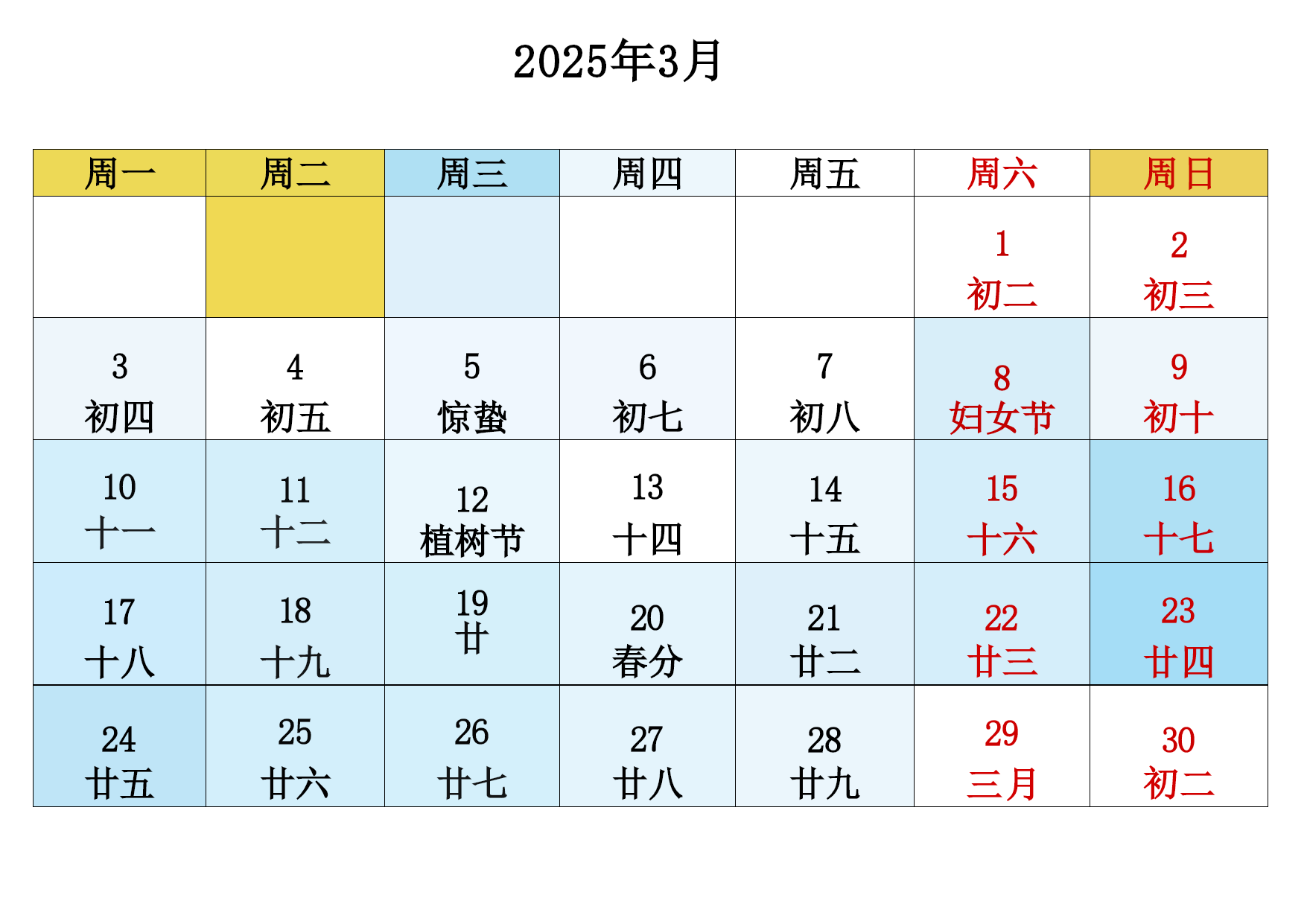 2025年3月

| 周一 | 周二 | 周三 | 周四 | 周五 | 周六 | 周日 |
|---|---|---|---|---|---|---|
| | | | | | 1 初二 | 2 初三 |
| 3 初四 | 4 初五 | 5 惊蛰 | 6 初七 | 7 初八 | 8 妇女节 | 9 初十 |
| 10 十一 | 11 十二 | 12 植树节 | 13 十四 | 14 十五 | 15 十六 | 16 十七 |
| 17 十八 | 18 十九 | 19 廿 | 20 春分 | 21 廿二 | 22 廿三 | 23 廿四 |
| 24 廿五 | 25 廿六 | 26 廿七 | 27 廿八 | 28 廿九 | 29 三月 | 30 初二 |